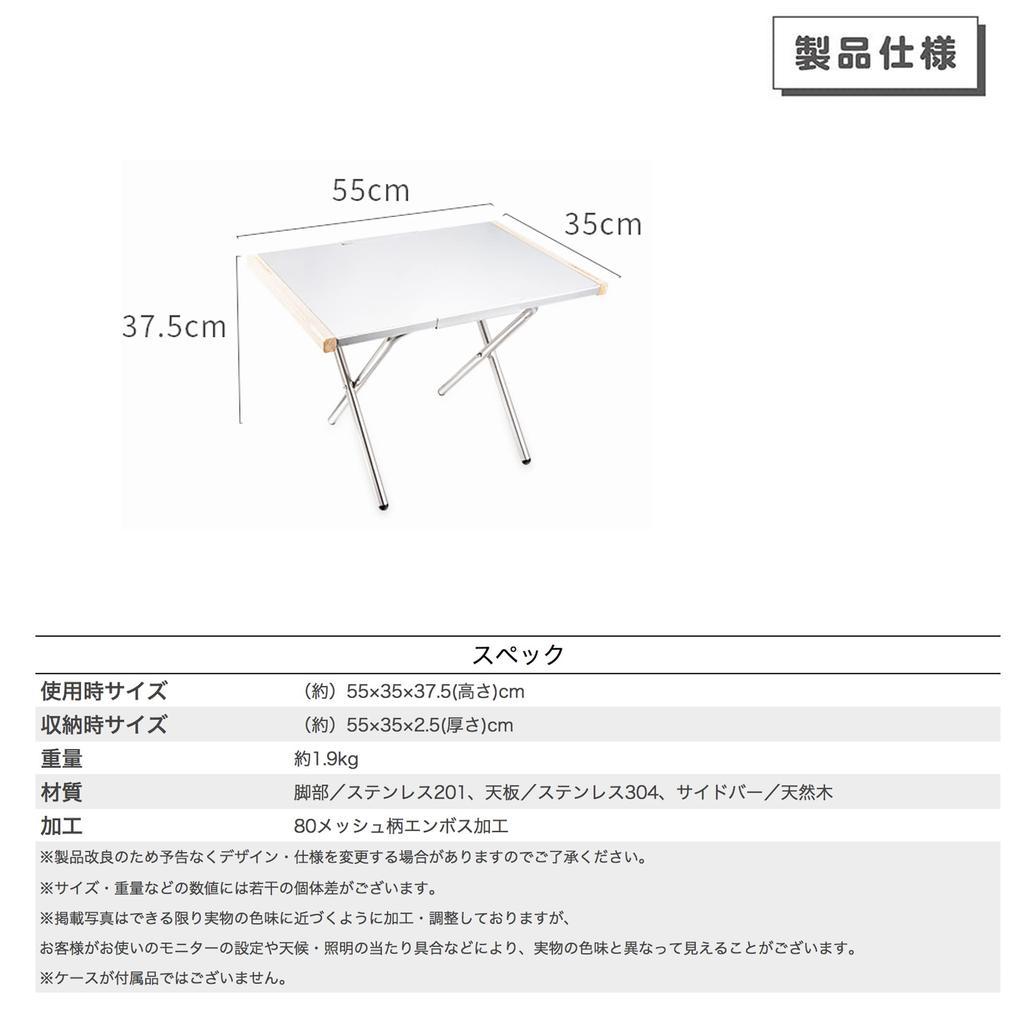 製品仕様

55cm
35cm
37.5cm

スペック

| 使用時サイズ | （約）55×35×37.5(高さ)cm |
|---|---|
| 収納時サイズ | （約）55×35×2.5(厚さ)cm |
| 重量 | 約1.9kg |
| 材質 | 脚部／ステンレス201、天板／ステンレス304、サイドバー／天然木 |
| 加工 | 80メッシュ柄エンボス加工 |

※製品改良のため予告なくデザイン・仕様を変更する場合がありますのでご了承ください。

※サイズ・重量などの数値には若干の個体差がございます。

※掲載写真はできる限り実物の色味に近づくように加工・調整しておりますが、

お客様がお使いのモニターの設定や天候・照明の当たり具合などにより、実物の色味と異なって見えることがございます。

※ケースが付属品ではございません。